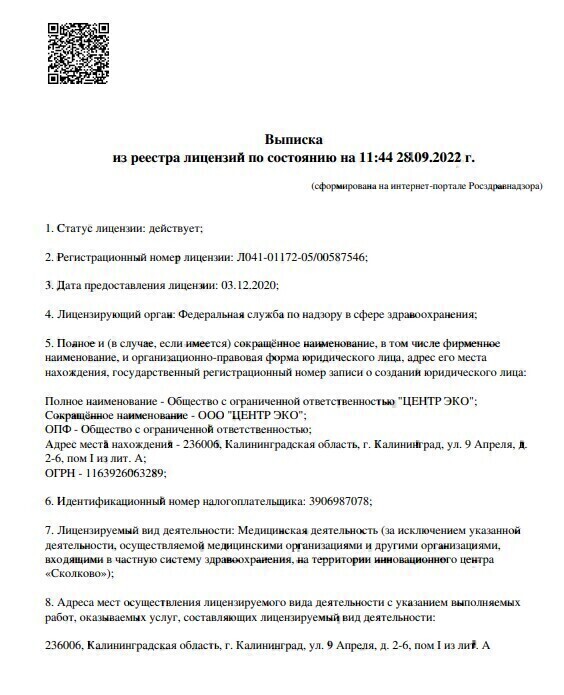 Выписка
из реестра лицензий по состоянию на 11:44 28.09.2022 г.

(сформирована на интернет-портале Росздравнадзора)

1. Статус лицензии: действует;

2. Регистрационный номер лицензии: Л041-01172-05/00587546;

3. Дата предоставления лицензии: 03.12.2020;

4. Лицензирующий орган: Федеральная служба по надзору в сфере здравоохранения;

5. Полное и (в случае, если имеется) сокращённое наименование, в том числе фирменное наименование, и организационно-правовая форма юридического лица, адрес его места нахождения, государственный регистрационный номер записи о создании юридического лица:

Полное наименование - Общество с ограниченной ответственностью "ЦЕНТР ЭКО";
Сокращённое наименование - ООО "ЦЕНТР ЭКО";
ОПФ - Общество с ограниченной ответственностью;
Адрес места нахождения - 236006, Калининградская область, г. Калининград, ул. 9 Апреля, д. 2-6, пом I из лит. А;
ОГРН - 1163926063289;

6. Идентификационный номер налогоплательщика: 3906987078;

7. Лицензируемый вид деятельности: Медицинская деятельность (за исключением указанной деятельности, осуществляемой медицинскими организациями и другими организациями, входящими в частную систему здравоохранения, на территории инновационного центра «Сколково»);

8. Адреса мест осуществления лицензируемого вида деятельности с указанием выполняемых работ, оказываемых услуг, составляющих лицензируемый вид деятельности:

236006, Калининградская область, г. Калининград, ул. 9 Апреля, д. 2-6, пом I из лит. А